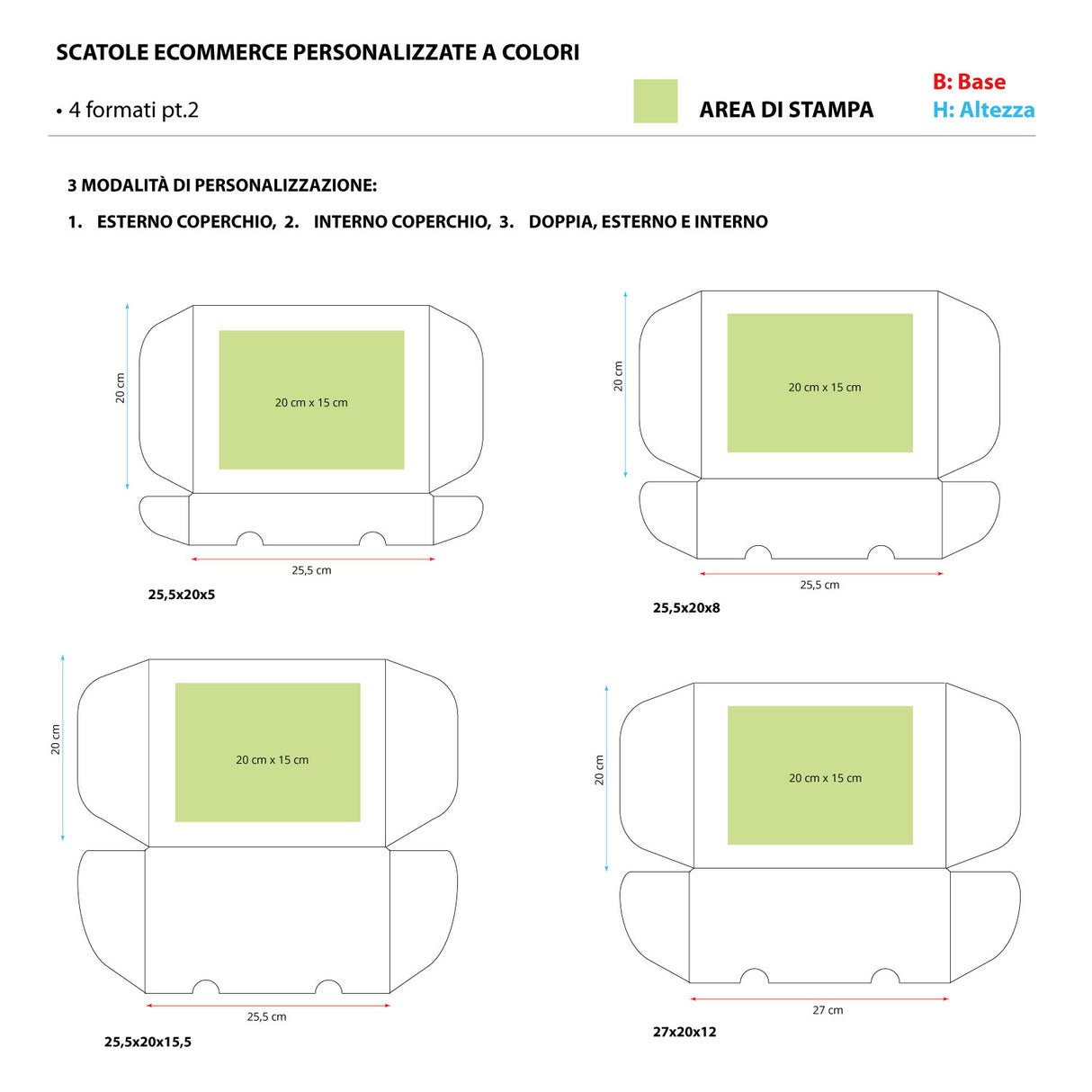 SCATOLE ECOMMERCE PERSONALIZZATE A COLORI

• 4 formati pt.2

AREA DI STAMPA

B: Base
H: Altezza

3 MODALITÀ DI PERSONALIZZAZIONE:

1. ESTERNO COPERCHIO, 2. INTERNO COPERCHIO, 3. DOPPIA, ESTERNO E INTERNO

20 cm

20 cm x 15 cm

25,5 cm

25,5x20x5

20 cm

20 cm x 15 cm

25,5 cm

25,5x20x8

20 cm

20 cm x 15 cm

25,5 cm

25,5x20x15,5

20 cm

20 cm x 15 cm

27 cm

27x20x12